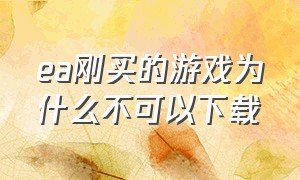 ea刚买的游戏为什么不可以下载